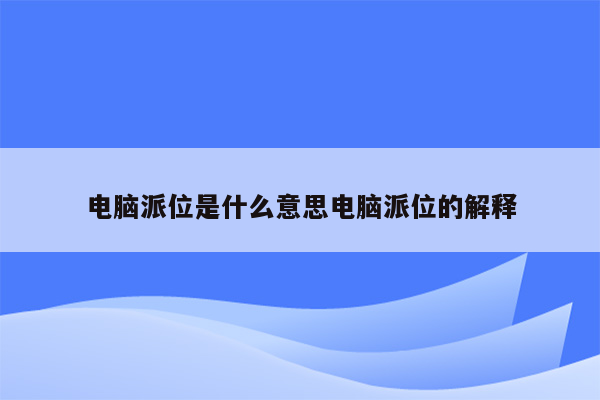 电脑派位是什么意思电脑派位的解释